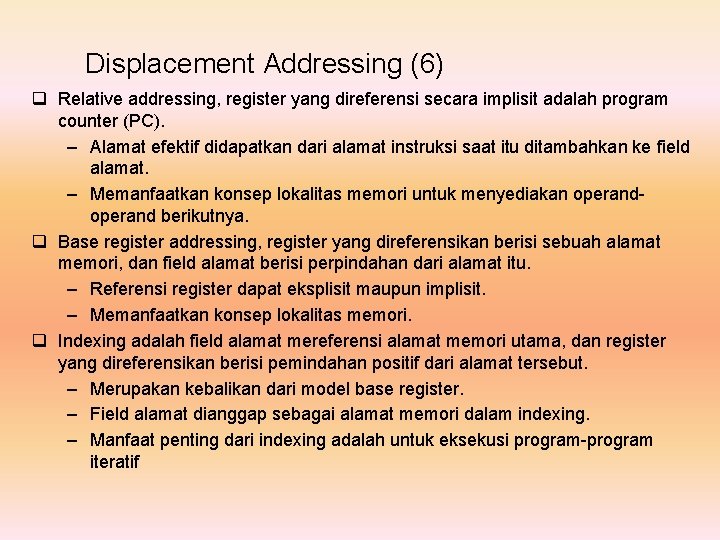 Displacement Addressing (6)

❑ Relative addressing, register yang direferensi secara implisit adalah program counter (PC).

– Alamat efektif didapatkan dari alamat instruksi saat itu ditambahkan ke field alamat.

– Memanfaatkan konsep lokalitas memori untuk menyediakan operand-operand berikutnya.

❑ Base register addressing, register yang direferensikan berisi sebuah alamat memori, dan field alamat berisi perpindahan dari alamat itu.

– Referensi register dapat eksplisit maupun implisit.

– Memanfaatkan konsep lokalitas memori.

❑ Indexing adalah field alamat mereferensi alamat memori utama, dan register yang direferensikan berisi pemindahan positif dari alamat tersebut.

– Merupakan kebalikan dari model base register.

– Field alamat dianggap sebagai alamat memori dalam indexing.

– Manfaat penting dari indexing adalah untuk eksekusi program-program iteratif